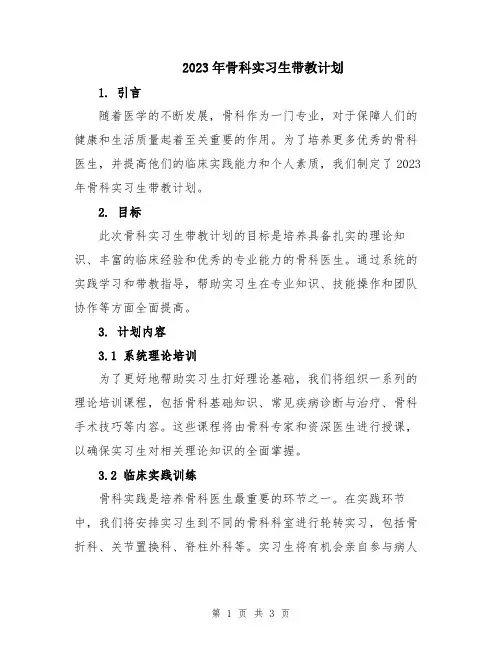 2023年骨科实习生带教计划

1. 引言

随着医学的不断发展，骨科作为一门专业，对于保障人们的健康和生活质量起着至关重要的作用。为了培养更多优秀的骨科医生，并提高他们的临床实践能力和个人素质，我们制定了2023年骨科实习生带教计划。

2. 目标

此次骨科实习生带教计划的目标是培养具备扎实的理论知识、丰富的临床经验和优秀的专业能力的骨科医生。通过系统的实践学习和带教指导，帮助实习生在专业知识、技能操作和团队协作等方面全面提高。

3. 计划内容

3.1 系统理论培训

为了更好地帮助实习生打好理论基础，我们将组织一系列的理论培训课程，包括骨科基础知识、常见疾病诊断与治疗、骨科手术技巧等内容。这些课程将由骨科专家和资深医生进行授课，以确保实习生对相关理论知识的全面掌握。

3.2 临床实践训练

骨科实践是培养骨科医生最重要的环节之一。在实践环节中，我们将安排实习生到不同的骨科科室进行轮转实习，包括骨折科、关节置换科、脊柱外科等。实习生将有机会亲自参与病人

第 1 页 共 3 页